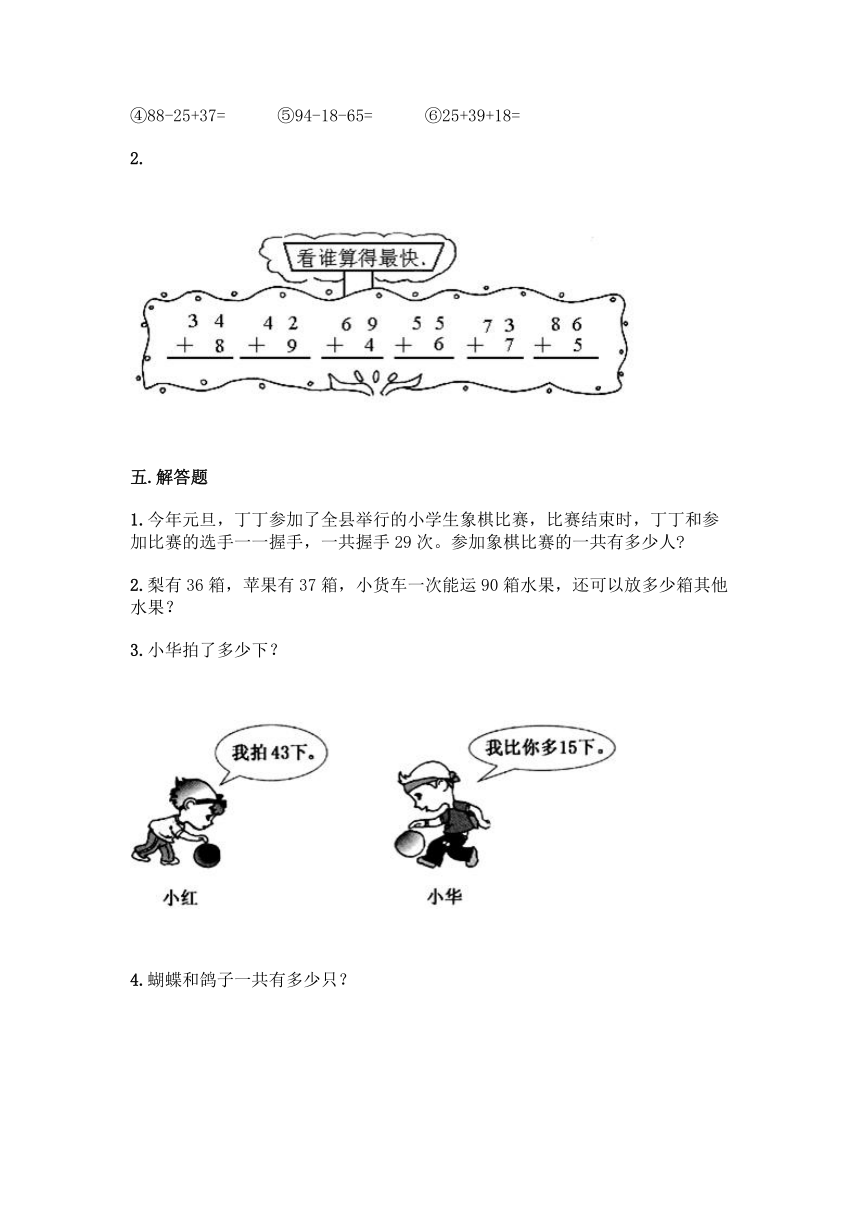 ④88-25+37=　　⑤94-18-65=　　⑥25+39+18=

2.

看谁算得最快.

$\begin{array}{r}34\\+\ 8\\\hline\end{array}$ $\begin{array}{r}42\\+\ 9\\\hline\end{array}$ $\begin{array}{r}69\\+\ 4\\\hline\end{array}$ $\begin{array}{r}55\\+\ 6\\\hline\end{array}$ $\begin{array}{r}73\\+\ 7\\\hline\end{array}$ $\begin{array}{r}86\\+\ 5\\\hline\end{array}$

五.解答题

1.今年元旦，丁丁参加了全县举行的小学生象棋比赛，比赛结束时，丁丁和参加比赛的选手一一握手，一共握手 29 次。参加象棋比赛的一共有多少人？

2.梨有 36 箱，苹果有 37 箱，小货车一次能运 90 箱水果，还可以放多少箱其他水果？

3.小华拍了多少下？

我拍43下。

我比你多15下。

小红

小华

4.蝴蝶和鸽子一共有多少只？